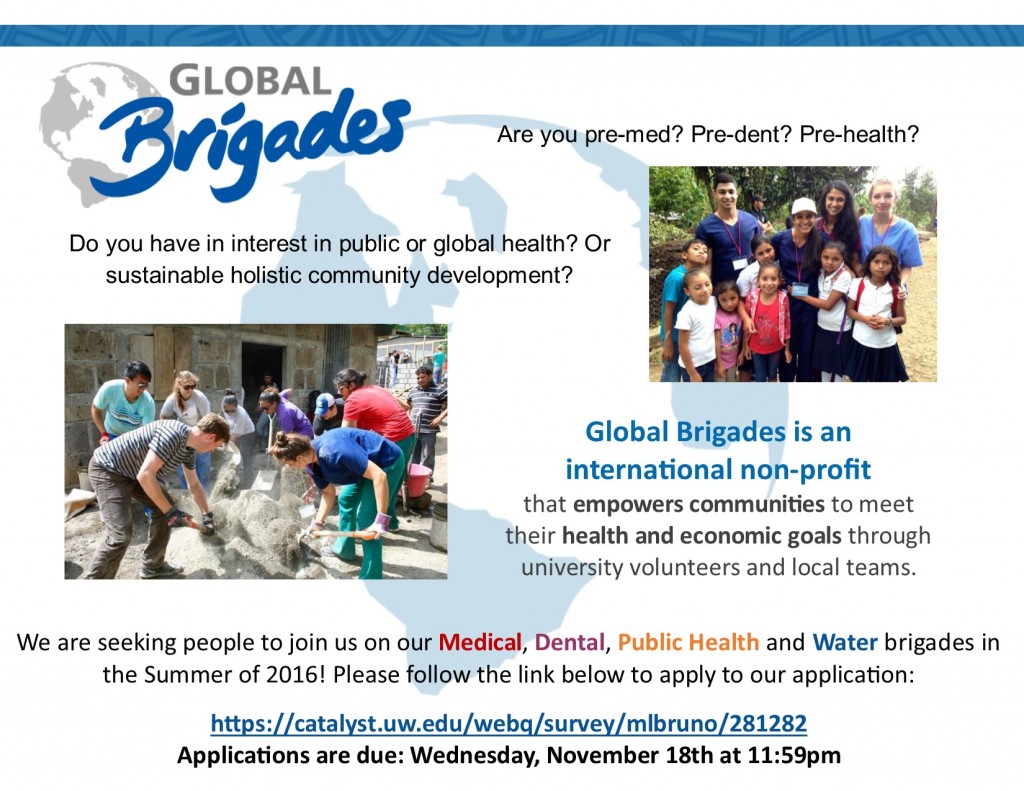 GLOBAL Brigades

Are you pre-med? Pre-dent? Pre-health?

Do you have in interest in public or global health? Or sustainable holistic community development?

Global Brigades is an international non-profit that empowers communities to meet their health and economic goals through university volunteers and local teams.

We are seeking people to join us on our Medical, Dental, Public Health and Water brigades in the Summer of 2016! Please follow the link below to apply to our application:

https://catalyst.uw.edu/webq/survey/mlbruno/281282
Applications are due: Wednesday, November 18th at 11:59pm